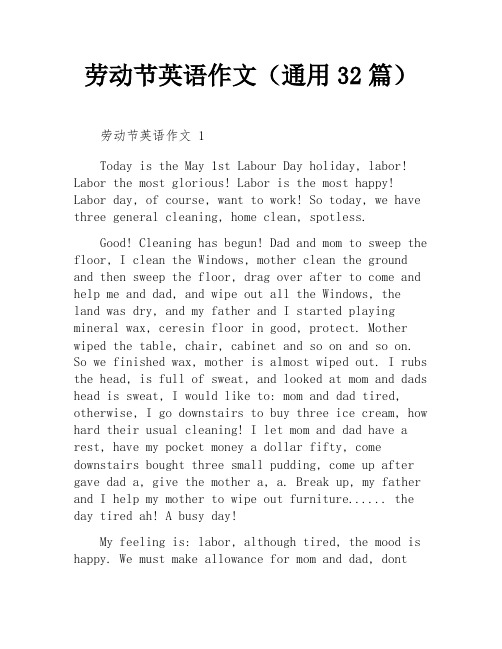 劳动节英语作文（通用 32 篇）

劳动节英语作文 1

Today is the May 1st Labour Day holiday, labor! Labor the most glorious! Labor is the most happy! Labor day, of course, want to work! So today, we have three general cleaning, home clean, spotless.

Good! Cleaning has begun! Dad and mom to sweep the floor, I clean the Windows, mother clean the ground and then sweep the floor, drag over after to come and help me and dad, and wipe out all the Windows, the land was dry, and my father and I started playing mineral wax, ceresin floor in good, protect. Mother wiped the table, chair, cabinet and so on and so on. So we finished wax, mother is almost wiped out. I rubs the head, is full of sweat, and looked at mom and dads head is sweat, I would like to: mom and dad tired, otherwise, I go downstairs to buy three ice cream, how hard their usual cleaning! I let mom and dad have a rest, have my pocket money a dollar fifty, come downstairs bought three small pudding, come up after gave dad a, give the mother a, a. Break up, my father and I help my mother to wipe out furniture...... the day tired ah! A busy day!

My feeling is: labor, although tired, the mood is happy. We must make allowance for mom and dad, dont